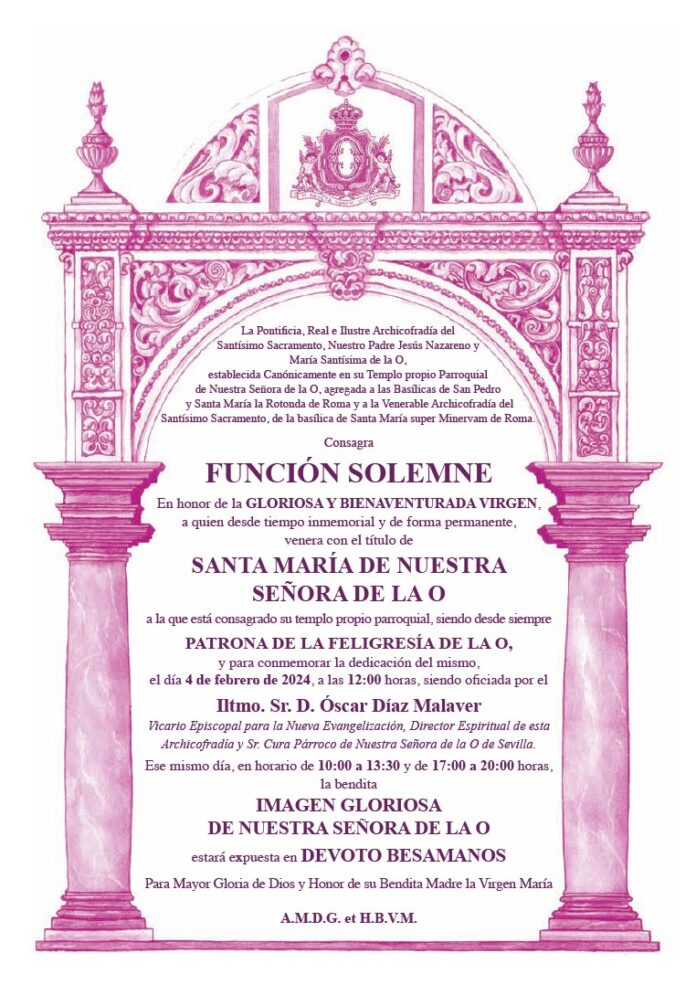 La Pontificia, Real e Ilustre Archicofradía del Santísimo Sacramento, Nuestro Padre Jesús Nazareno y María Santísima de la O, establecida Canónicamente en su Templo propio Parroquial de Nuestra Señora de la O, agregada a las Basílicas de San Pedro y Santa María la Rotonda de Roma y a la Venerable Archicofradía del Santísimo Sacramento, de la basílica de Santa María super Minervam de Roma.

Consagra

FUNCIÓN SOLEMNE

En honor de la GLORIOSA Y BIENAVENTURADA VIRGEN, a quien desde tiempo inmemorial y de forma permanente, venera con el título de

SANTA MARÍA DE NUESTRA SEÑORA DE LA O

a la que está consagrado su templo propio parroquial, siendo desde siempre

PATRONA DE LA FELIGRESÍA DE LA O,

y para conmemorar la dedicación del mismo, el día 4 de febrero de 2024, a las 12:00 horas, siendo oficiada por el

Iltmo. Sr. D. Óscar Díaz Malaver

Vicario Episcopal para la Nueva Evangelización, Director Espiritual de esta Archicofradía y Sr. Cura Párroco de Nuestra Señora de la O de Sevilla.

Ese mismo día, en horario de 10:00 a 13:30 y de 17:00 a 20:00 horas, la bendita

IMAGEN GLORIOSA DE NUESTRA SEÑORA DE LA O

estará expuesta en DEVOTO BESAMANOS

Para Mayor Gloria de Dios y Honor de su Bendita Madre la Virgen María

A.M.D.G. et H.B.V.M.